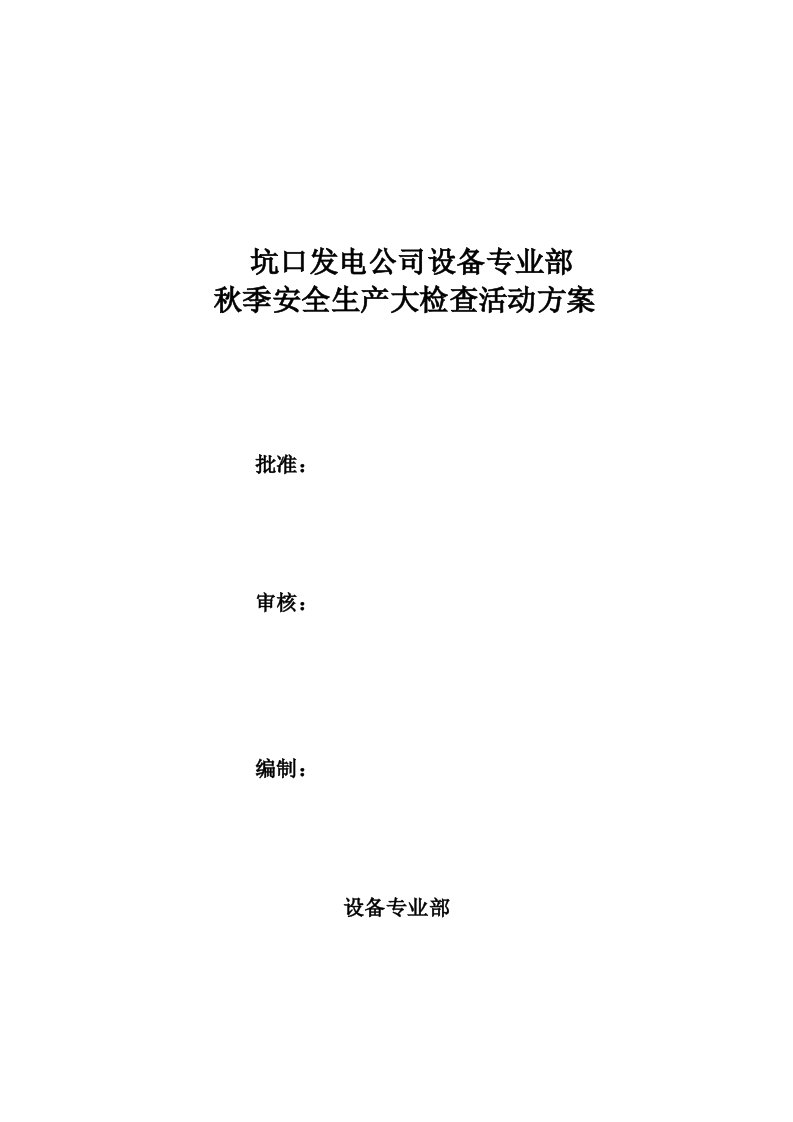 坑口发电公司设备专业部
秋季安全生产大检查活动方案

批准：

审核：

编制：

设备专业部